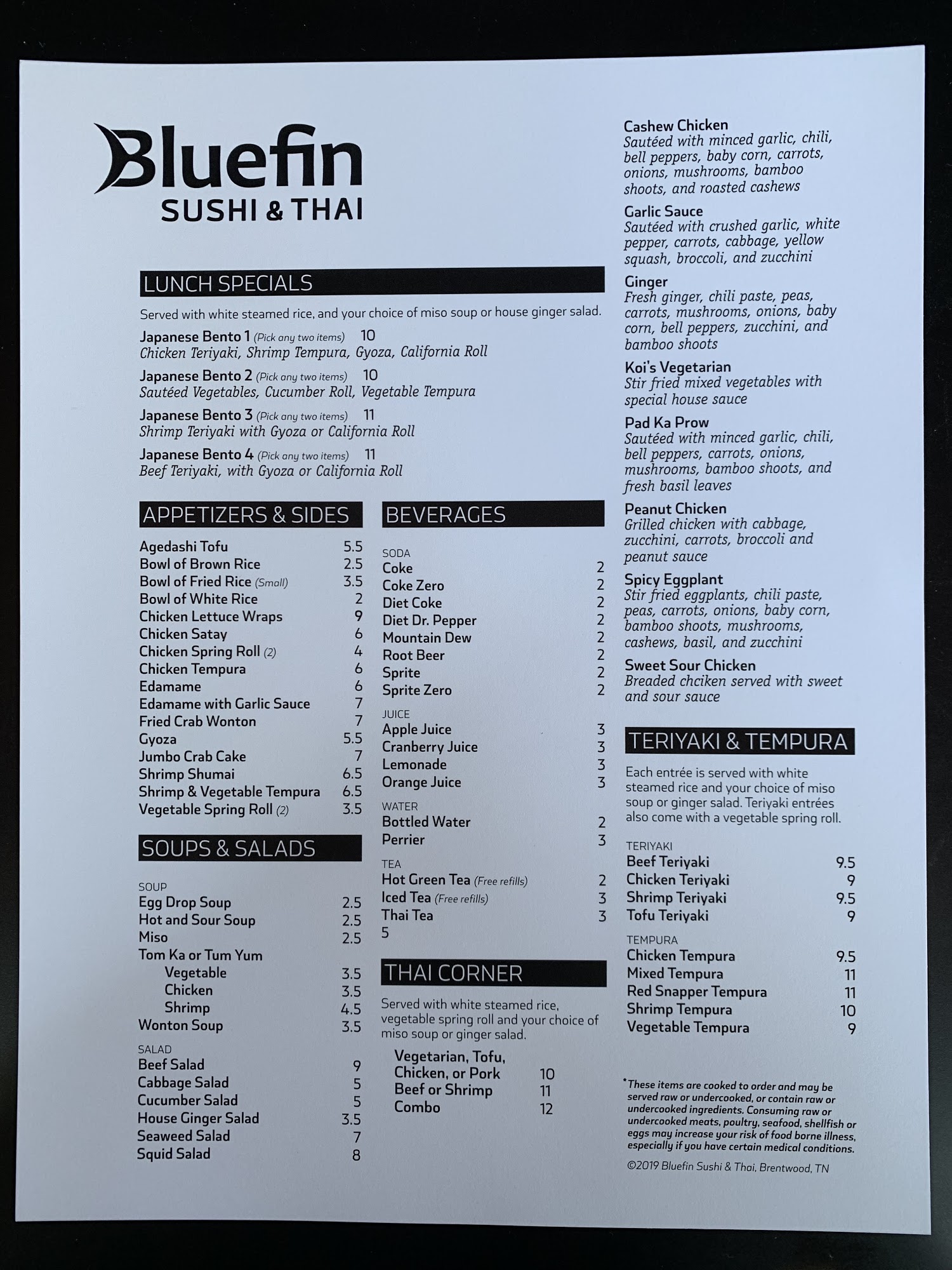 Bluefin
SUSHI & THAI

LUNCH SPECIALS

Served with white steamed rice, and your choice of miso soup or house ginger salad.

Japanese Bento 1 (Pick any two items) 10
Chicken Teriyaki, Shrimp Tempura, Gyoza, California Roll

Japanese Bento 2 (Pick any two items) 10
Sautéed Vegetables, Cucumber Roll, Vegetable Tempura

Japanese Bento 3 (Pick any two items) 11
Shrimp Teriyaki with Gyoza or California Roll

Japanese Bento 4 (Pick any two items) 11
Beef Teriyaki, with Gyoza or California Roll

APPETIZERS & SIDES

Agedashi Tofu 5.5
Bowl of Brown Rice 2.5
Bowl of Fried Rice (Small) 3.5
Bowl of White Rice 2
Chicken Lettuce Wraps 9
Chicken Satay 6
Chicken Spring Roll (2) 4
Chicken Tempura 6
Edamame 6
Edamame with Garlic Sauce 7
Fried Crab Wonton 7
Gyoza 5.5
Jumbo Crab Cake 7
Shrimp Shumai 6.5
Shrimp & Vegetable Tempura 6.5
Vegetable Spring Roll (2) 3.5

SOUPS & SALADS

SOUP
Egg Drop Soup 2.5
Hot and Sour Soup 2.5
Miso 2.5
Tom Ka or Tum Yum
Vegetable 3.5
Chicken 3.5
Shrimp 4.5
Wonton Soup 3.5

SALAD
Beef Salad 9
Cabbage Salad 5
Cucumber Salad 5
House Ginger Salad 3.5
Seaweed Salad 7
Squid Salad 8

BEVERAGES

SODA
Coke 2
Coke Zero 2
Diet Coke 2
Diet Dr. Pepper 2
Mountain Dew 2
Root Beer 2
Sprite 2
Sprite Zero 2

JUICE
Apple Juice 3
Cranberry Juice 3
Lemonade 3
Orange Juice 3

WATER
Bottled Water 2
Perrier 3

TEA
Hot Green Tea (Free refills) 2
Iced Tea (Free refills) 3
Thai Tea 3
5

THAI CORNER

Served with white steamed rice, vegetable spring roll and your choice of miso soup or ginger salad.

Vegetarian, Tofu, Chicken, or Pork 10
Beef or Shrimp 11
Combo 12

Cashew Chicken
Sautéed with minced garlic, chili, bell peppers, baby corn, carrots, onions, mushrooms, bamboo shoots, and roasted cashews

Garlic Sauce
Sautéed with crushed garlic, white pepper, carrots, cabbage, yellow squash, broccoli, and zucchini

Ginger
Fresh ginger, chili paste, peas, carrots, mushrooms, onions, baby corn, bell peppers, zucchini, and bamboo shoots

Koi's Vegetarian
Stir fried mixed vegetables with special house sauce

Pad Ka Prow
Sautéed with minced garlic, chili, bell peppers, carrots, onions, mushrooms, bamboo shoots, and fresh basil leaves

Peanut Chicken
Grilled chicken with cabbage, zucchini, carrots, broccoli and peanut sauce

Spicy Eggplant
Stir fried eggplants, chili paste, peas, carrots, onions, baby corn, bamboo shoots, mushrooms, cashews, basil, and zucchini

Sweet Sour Chicken
Breaded chciken served with sweet and sour sauce

TERIYAKI & TEMPURA

Each entrée is served with white steamed rice and your choice of miso soup or ginger salad. Teriyaki entrées also come with a vegetable spring roll.

TERIYAKI
Beef Teriyaki 9.5
Chicken Teriyaki 9
Shrimp Teriyaki 9.5
Tofu Teriyaki 9

TEMPURA
Chicken Tempura 9.5
Mixed Tempura 11
Red Snapper Tempura 11
Shrimp Tempura 10
Vegetable Tempura 9

*These items are cooked to order and may be served raw or undercooked, or contain raw or undercooked ingredients. Consuming raw or undercooked meats, poultry, seafood, shellfish or eggs may increase your risk of food borne illness, especially if you have certain medical conditions.

©2019 Bluefin Sushi & Thai, Brentwood, TN